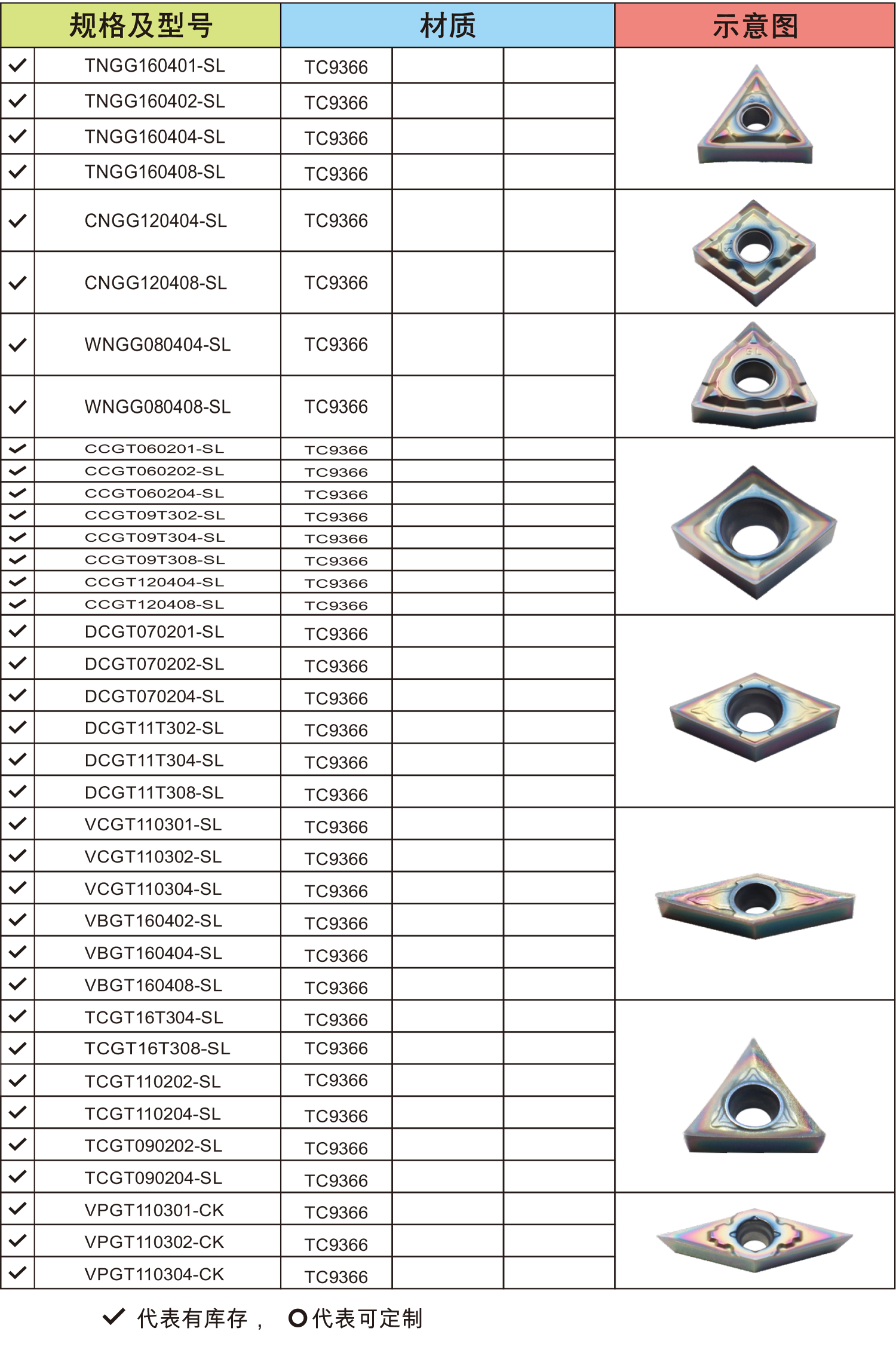 | 规格及型号 | | 材质 | | | 示意图 |
|---|---|---|---|---|---|
| ✓ | TNGG160401-SL | TC9366 | | | |
| ✓ | TNGG160402-SL | TC9366 | | | |
| ✓ | TNGG160404-SL | TC9366 | | | |
| ✓ | TNGG160408-SL | TC9366 | | | |
| ✓ | CNGG120404-SL | TC9366 | | | |
| ✓ | CNGG120408-SL | TC9366 | | | |
| ✓ | WNGG080404-SL | TC9366 | | | |
| ✓ | WNGG080408-SL | TC9366 | | | |
| ✓ | CCGT060201-SL | TC9366 | | | |
| ✓ | CCGT060202-SL | TC9366 | | | |
| ✓ | CCGT060204-SL | TC9366 | | | |
| ✓ | CCGT09T302-SL | TC9366 | | | |
| ✓ | CCGT09T304-SL | TC9366 | | | |
| ✓ | CCGT09T308-SL | TC9366 | | | |
| ✓ | CCGT120404-SL | TC9366 | | | |
| ✓ | CCGT120408-SL | TC9366 | | | |
| ✓ | DCGT070201-SL | TC9366 | | | |
| ✓ | DCGT070202-SL | TC9366 | | | |
| ✓ | DCGT070204-SL | TC9366 | | | |
| ✓ | DCGT11T302-SL | TC9366 | | | |
| ✓ | DCGT11T304-SL | TC9366 | | | |
| ✓ | DCGT11T308-SL | TC9366 | | | |
| ✓ | VCGT110301-SL | TC9366 | | | |
| ✓ | VCGT110302-SL | TC9366 | | | |
| ✓ | VCGT110304-SL | TC9366 | | | |
| ✓ | VBGT160402-SL | TC9366 | | | |
| ✓ | VBGT160404-SL | TC9366 | | | |
| ✓ | VBGT160408-SL | TC9366 | | | |
| ✓ | TCGT16T304-SL | TC9366 | | | |
| ✓ | TCGT16T308-SL | TC9366 | | | |
| ✓ | TCGT110202-SL | TC9366 | | | |
| ✓ | TCGT110204-SL | TC9366 | | | |
| ✓ | TCGT090202-SL | TC9366 | | | |
| ✓ | TCGT090204-SL | TC9366 | | | |
| ✓ | VPGT110301-CK | TC9366 | | | |
| ✓ | VPGT110302-CK | TC9366 | | | |
| ✓ | VPGT110304-CK | TC9366 | | | |

✓ 代表有库存， O代表可定制